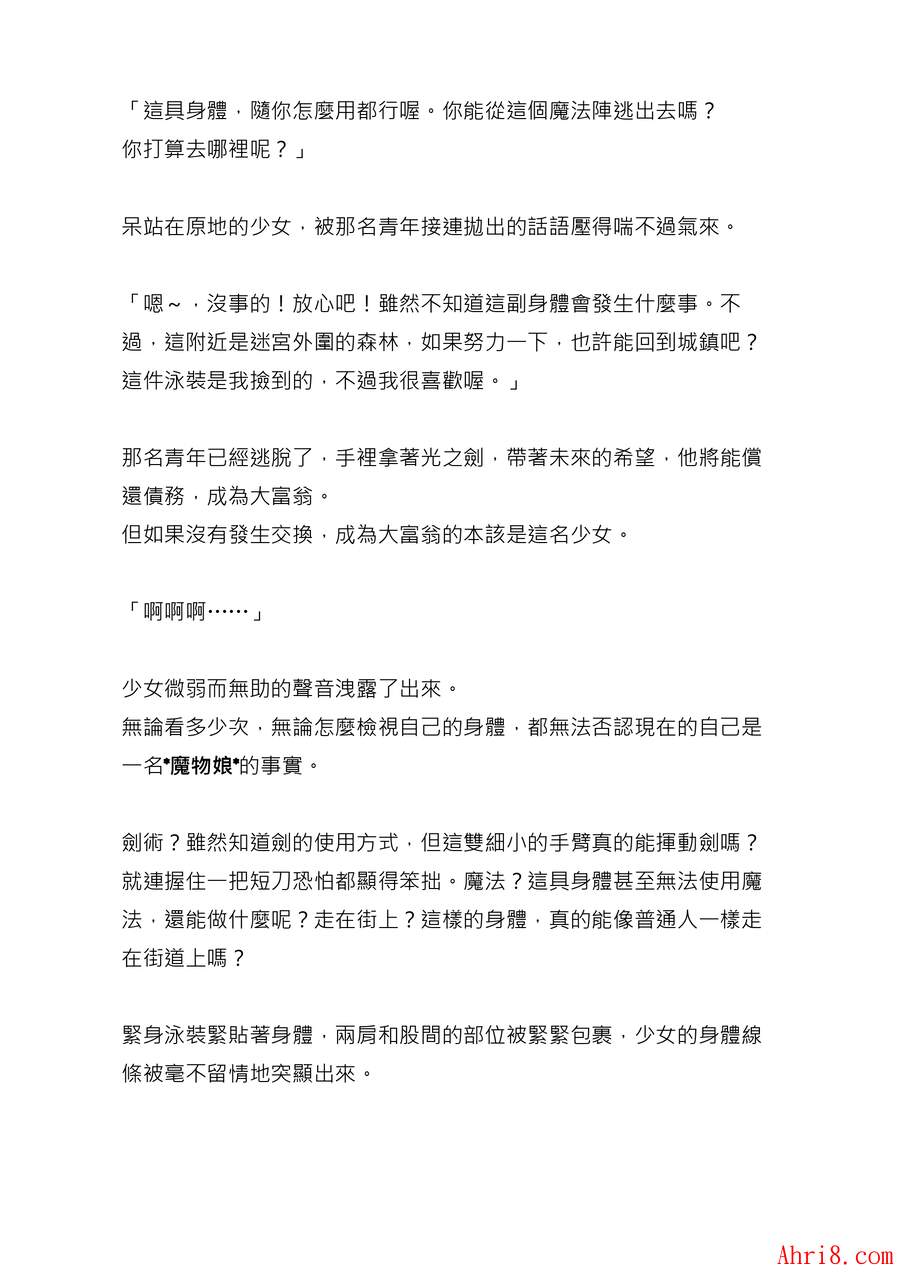 「這具身體，隨你怎麼用都行喔。你能從這個魔法陣逃出去嗎？你打算去哪裡呢？」

呆站在原地的少女，被那名青年接連拋出的話語壓得喘不過氣來。

「嗯～，沒事的！放心吧！雖然不知道這副身體會發生什麼事。不過，這附近是迷宮外圍的森林，如果努力一下，也許能回到城鎮吧？這件泳裝是我撿到的，不過我很喜歡喔。」

那名青年已經逃脫了，手裡拿著光之劍，帶著未來的希望，他將能償還債務，成為大富翁。
但如果沒有發生交換，成為大富翁的本該是這名少女。

「啊啊啊……」

少女微弱而無助的聲音洩露了出來。
無論看多少次，無論怎麼檢視自己的身體，都無法否認現在的自己是一名•魔物娘•的事實。

劍術？雖然知道劍的使用方式，但這雙細小的手臂真的能揮動劍嗎？就連握住一把短刀恐怕都顯得笨拙。魔法？這具身體甚至無法使用魔法，還能做什麼呢？走在街上？這樣的身體，真的能像普通人一樣走在街道上嗎？

緊身泳裝緊貼著身體，兩肩和股間的部位被緊緊包裹，少女的身體線條被毫不留情地突顯出來。

Ahri8.com